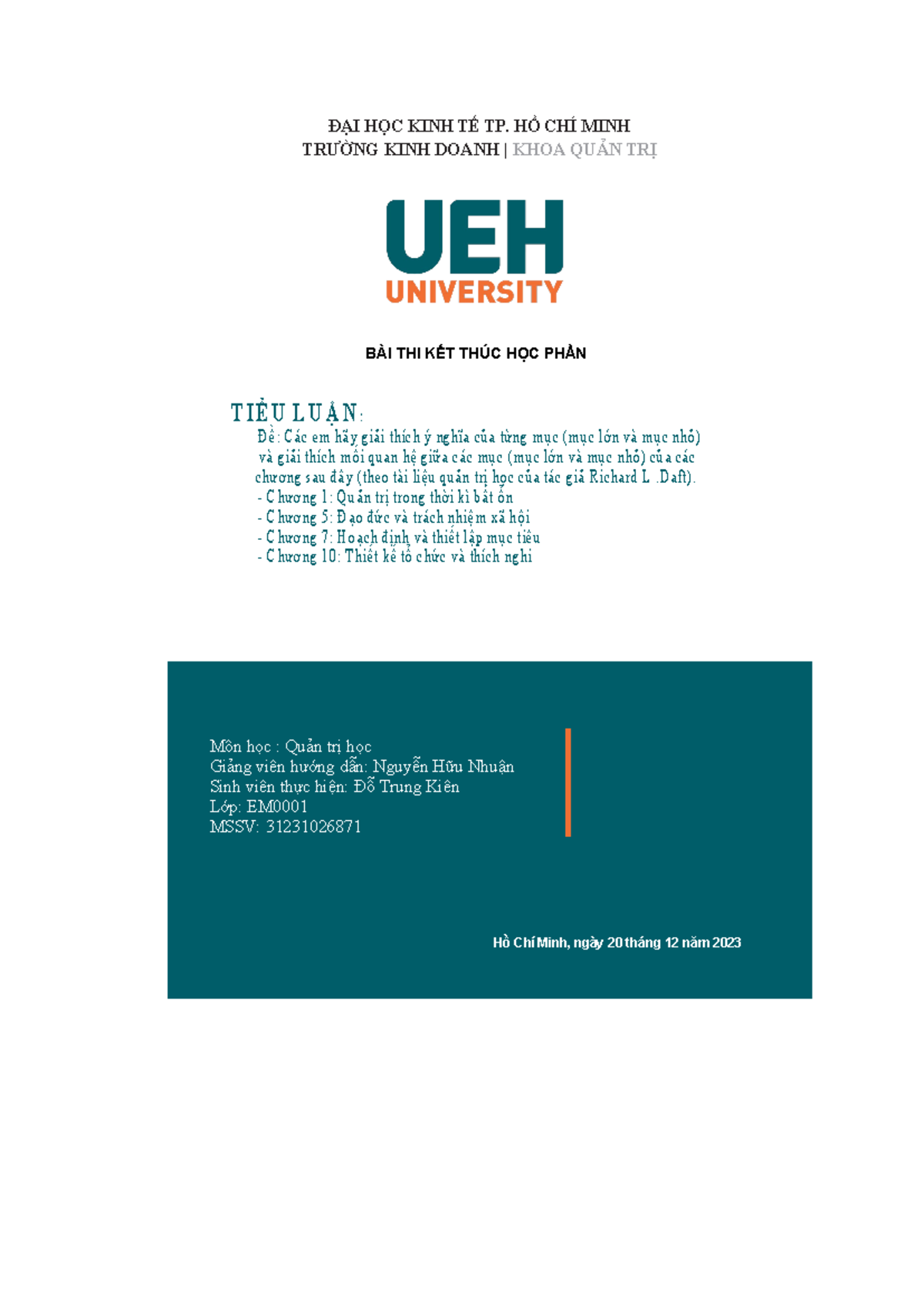 ĐẠI HỌC KINH TẾ TP. HỒ CHÍ MINH
TRƯỜNG KINH DOANH | KHOA QUẢN TRỊ

UEH
UNIVERSITY

BÀI THI KẾT THÚC HỌC PHẦN

TIỂU LUẬN:
Đề: Các em hãy giải thích ý nghĩa của từng mục (mục lớn và mục nhỏ) và giải thích mối quan hệ giữa các mục (mục lớn và mục nhỏ) của các chương sau đây (theo tài liệu quản trị học của tác giả Richard L .Daft).
- Chương 1: Quản trị trong thời kì bất ổn
- Chương 5: Đạo đức và trách nhiệm xã hội
- Chương 7: Hoạch định và thiết lập mục tiêu
- Chương 10: Thiết kế tổ chức và thích nghi

Môn học : Quản trị học
Giảng viên hướng dẫn: Nguyễn Hữu Nhuận
Sinh viên thực hiện: Đỗ Trung Kiên
Lớp: EM0001
MSSV: 31231026871

Hồ Chí Minh, ngày 20 tháng 12 năm 2023